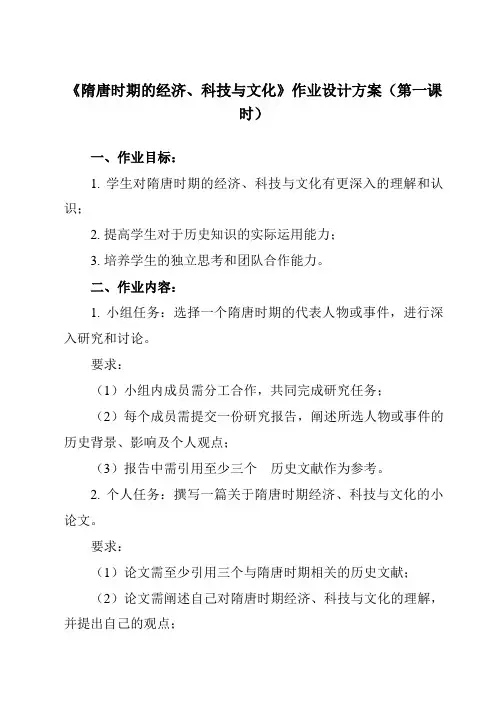 《隋唐时期的经济、科技与文化》作业设计方案（第一课时）

一、作业目标：

1. 学生对隋唐时期的经济、科技与文化有更深入的理解和认识；

2. 提高学生对于历史知识的实际运用能力；

3. 培养学生的独立思考和团队合作能力。

二、作业内容：

1. 小组任务：选择一个隋唐时期的代表人物或事件，进行深入研究和讨论。

要求：

（1）小组内成员需分工合作，共同完成研究任务；

（2）每个成员需提交一份研究报告，阐述所选人物或事件的历史背景、影响及个人观点；

（3）报告中需引用至少三个　历史文献作为参考。

2. 个人任务：撰写一篇关于隋唐时期经济、科技与文化的小论文。

要求：

（1）论文需至少引用三个与隋唐时期相关的历史文献；

（2）论文需阐述自己对隋唐时期经济、科技与文化的理解，并提出自己的观点；